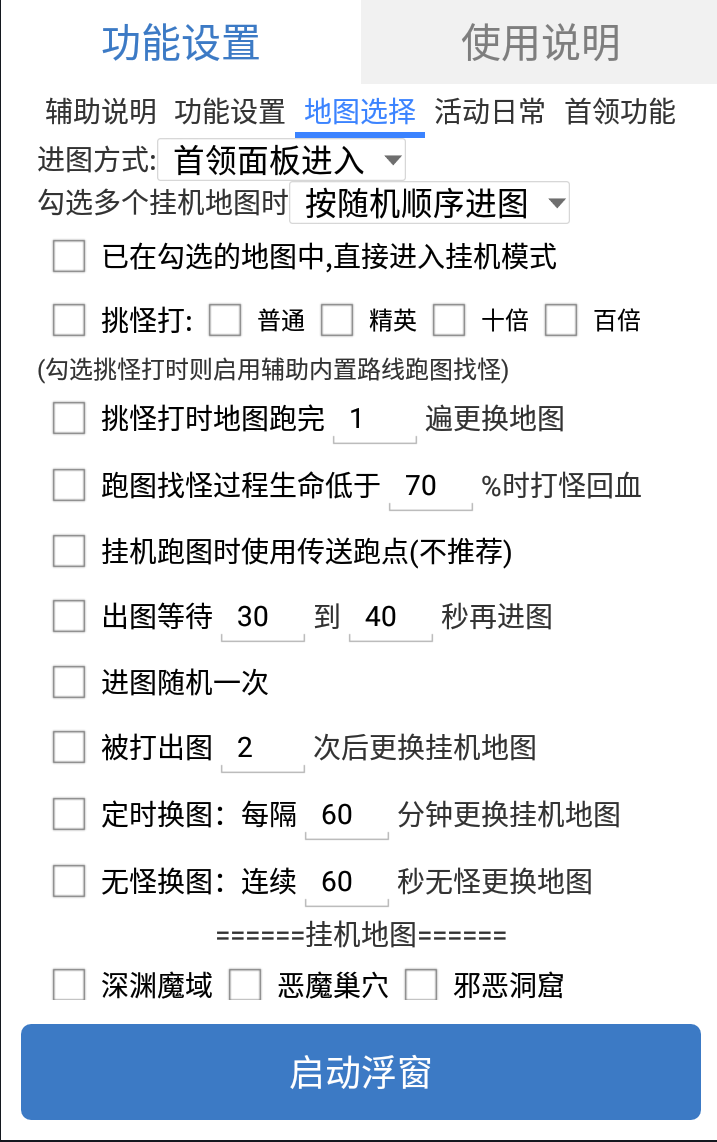 功能设置 使用说明

辅助说明 功能设置 地图选择 活动日常 首领功能

进图方式: 首领面板进入

勾选多个挂机地图时 按随机顺序进图

已在勾选的地图中,直接进入挂机模式

挑怪打: 普通 精英 十倍 百倍

(勾选挑怪打时则启用辅助内置路线跑图找怪)

挑怪打时地图跑完 1 遍更换地图

跑图找怪过程生命低于 70 %时打怪回血

挂机跑图时使用传送跑点(不推荐)

出图等待 30 到 40 秒再进图

进图随机一次

被打出图 2 次后更换挂机地图

定时换图:每隔 60 分钟更换挂机地图

无怪换图:连续 60 秒无怪更换地图

======挂机地图======

深渊魔域 恶魔巢穴 邪恶洞窟

启动浮窗